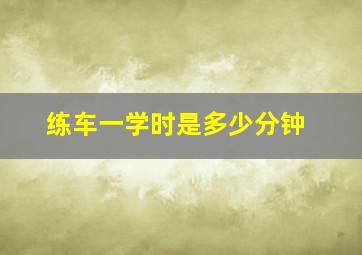 练车一学时是多少分钟